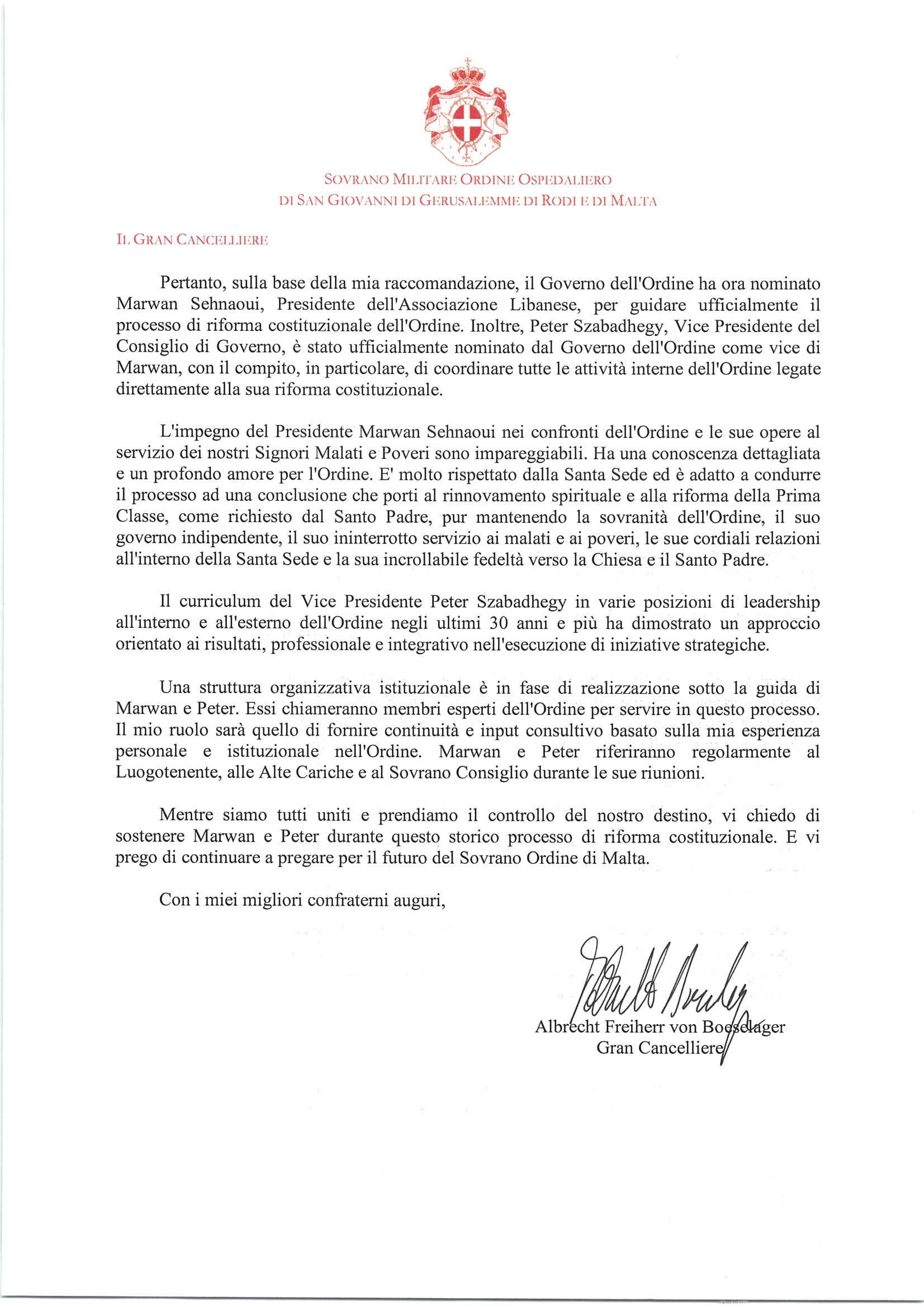 SOVRANO MILITARE ORDINE OSPEDALIERO
DI SAN GIOVANNI DI GERUSALEMME DI RODI E DI MALTA

IL GRAN CANCELLIERE

Pertanto, sulla base della mia raccomandazione, il Governo dell'Ordine ha ora nominato Marwan Sehnaoui, Presidente dell'Associazione Libanese, per guidare ufficialmente il processo di riforma costituzionale dell'Ordine. Inoltre, Peter Szabadhegy, Vice Presidente del Consiglio di Governo, è stato ufficialmente nominato dal Governo dell'Ordine come vice di Marwan, con il compito, in particolare, di coordinare tutte le attività interne dell'Ordine legate direttamente alla sua riforma costituzionale.

L'impegno del Presidente Marwan Sehnaoui nei confronti dell'Ordine e le sue opere al servizio dei nostri Signori Malati e Poveri sono impareggiabili. Ha una conoscenza dettagliata e un profondo amore per l'Ordine. E' molto rispettato dalla Santa Sede ed è adatto a condurre il processo ad una conclusione che porti al rinnovamento spirituale e alla riforma della Prima Classe, come richiesto dal Santo Padre, pur mantenendo la sovranità dell'Ordine, il suo governo indipendente, il suo ininterrotto servizio ai malati e ai poveri, le sue cordiali relazioni all'interno della Santa Sede e la sua incrollabile fedeltà verso la Chiesa e il Santo Padre.

Il curriculum del Vice Presidente Peter Szabadhegy in varie posizioni di leadership all'interno e all'esterno dell'Ordine negli ultimi 30 anni e più ha dimostrato un approccio orientato ai risultati, professionale e integrativo nell'esecuzione di iniziative strategiche.

Una struttura organizzativa istituzionale è in fase di realizzazione sotto la guida di Marwan e Peter. Essi chiameranno membri esperti dell'Ordine per servire in questo processo. Il mio ruolo sarà quello di fornire continuità e input consultivo basato sulla mia esperienza personale e istituzionale nell'Ordine. Marwan e Peter riferiranno regolarmente al Luogotenente, alle Alte Cariche e al Sovrano Consiglio durante le sue riunioni.

Mentre siamo tutti uniti e prendiamo il controllo del nostro destino, vi chiedo di sostenere Marwan e Peter durante questo storico processo di riforma costituzionale. E vi prego di continuare a pregare per il futuro del Sovrano Ordine di Malta.

Con i miei migliori confraterni auguri,

Albrecht Freiherr von Boeselager
Gran Cancelliere